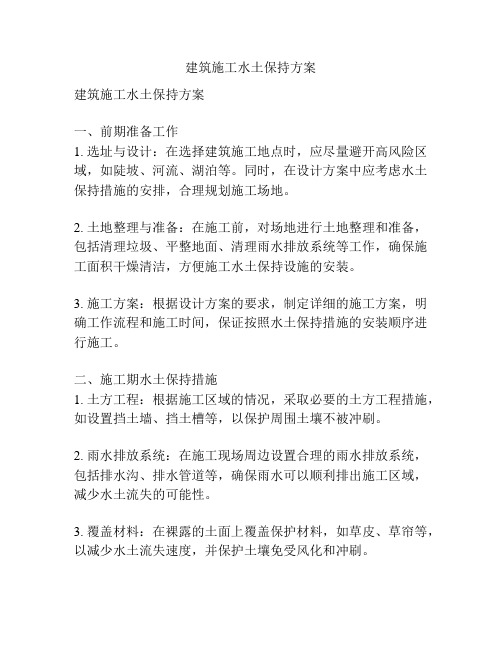 建筑施工水土保持方案

建筑施工水土保持方案

一、前期准备工作
1. 选址与设计：在选择建筑施工地点时，应尽量避开高风险区域，如陡坡、河流、湖泊等。同时，在设计方案中应考虑水土保持措施的安排，合理规划施工场地。

2. 土地整理与准备：在施工前，对场地进行土地整理和准备，包括清理垃圾、平整地面、清理雨水排放系统等工作，确保施工面积干燥清洁，方便施工水土保持设施的安装。

3. 施工方案：根据设计方案的要求，制定详细的施工方案，明确工作流程和施工时间，保证按照水土保持措施的安装顺序进行施工。

二、施工期水土保持措施
1. 土方工程：根据施工区域的情况，采取必要的土方工程措施，如设置挡土墙、挡土槽等，以保护周围土壤不被冲刷。

2. 雨水排放系统：在施工现场周边设置合理的雨水排放系统，包括排水沟、排水管道等，确保雨水可以顺利排出施工区域，减少水土流失的可能性。

3. 覆盖材料：在裸露的土面上覆盖保护材料，如草皮、草帘等，以减少水土流失速度，并保护土壤免受风化和冲刷。